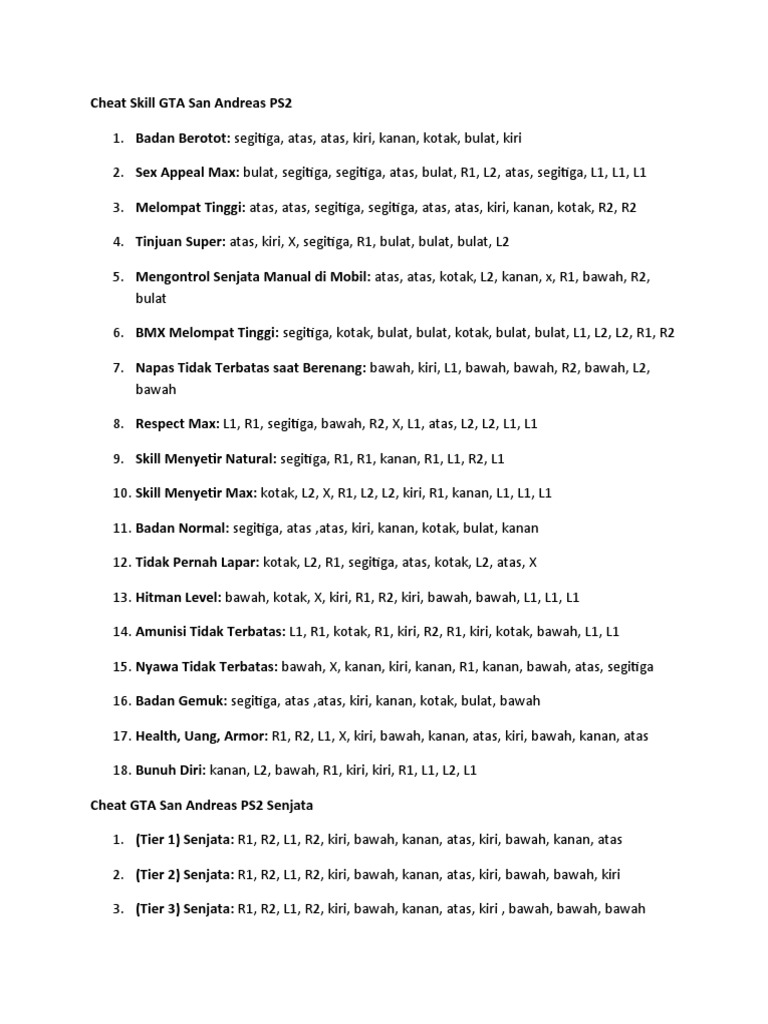 Cheat Skill GTA San Andreas PS2

1. Badan Berotot: segitiga, atas, atas, kiri, kanan, kotak, bulat, kiri

2. Sex Appeal Max: bulat, segitiga, segitiga, atas, bulat, R1, L2, atas, segitiga, L1, L1, L1

3. Melompat Tinggi: atas, atas, segitiga, segitiga, atas, atas, kiri, kanan, kotak, R2, R2

4. Tinjuan Super: atas, kiri, X, segitiga, R1, bulat, bulat, bulat, L2

5. Mengontrol Senjata Manual di Mobil: atas, atas, kotak, L2, kanan, x, R1, bawah, R2, bulat

6. BMX Melompat Tinggi: segitiga, kotak, bulat, bulat, kotak, bulat, bulat, L1, L2, L2, R1, R2

7. Napas Tidak Terbatas saat Berenang: bawah, kiri, L1, bawah, bawah, R2, bawah, L2, bawah

8. Respect Max: L1, R1, segitiga, bawah, R2, X, L1, atas, L2, L2, L1, L1

9. Skill Menyetir Natural: segitiga, R1, R1, kanan, R1, L1, R2, L1

10. Skill Menyetir Max: kotak, L2, X, R1, L2, L2, kiri, R1, kanan, L1, L1, L1

11. Badan Normal: segitiga, atas ,atas, kiri, kanan, kotak, bulat, kanan

12. Tidak Pernah Lapar: kotak, L2, R1, segitiga, atas, kotak, L2, atas, X

13. Hitman Level: bawah, kotak, X, kiri, R1, R2, kiri, bawah, bawah, L1, L1, L1

14. Amunisi Tidak Terbatas: L1, R1, kotak, R1, kiri, R2, R1, kiri, kotak, bawah, L1, L1

15. Nyawa Tidak Terbatas: bawah, X, kanan, kiri, kanan, R1, kanan, bawah, atas, segitiga

16. Badan Gemuk: segitiga, atas ,atas, kiri, kanan, kotak, bulat, bawah

17. Health, Uang, Armor: R1, R2, L1, X, kiri, bawah, kanan, atas, kiri, bawah, kanan, atas

18. Bunuh Diri: kanan, L2, bawah, R1, kiri, kiri, R1, L1, L2, L1

Cheat GTA San Andreas PS2 Senjata

1. (Tier 1) Senjata: R1, R2, L1, R2, kiri, bawah, kanan, atas, kiri, bawah, kanan, atas

2. (Tier 2) Senjata: R1, R2, L1, R2, kiri, bawah, kanan, atas, kiri, bawah, bawah, kiri

3. (Tier 3) Senjata: R1, R2, L1, R2, kiri, bawah, kanan, atas, kiri , bawah, bawah, bawah